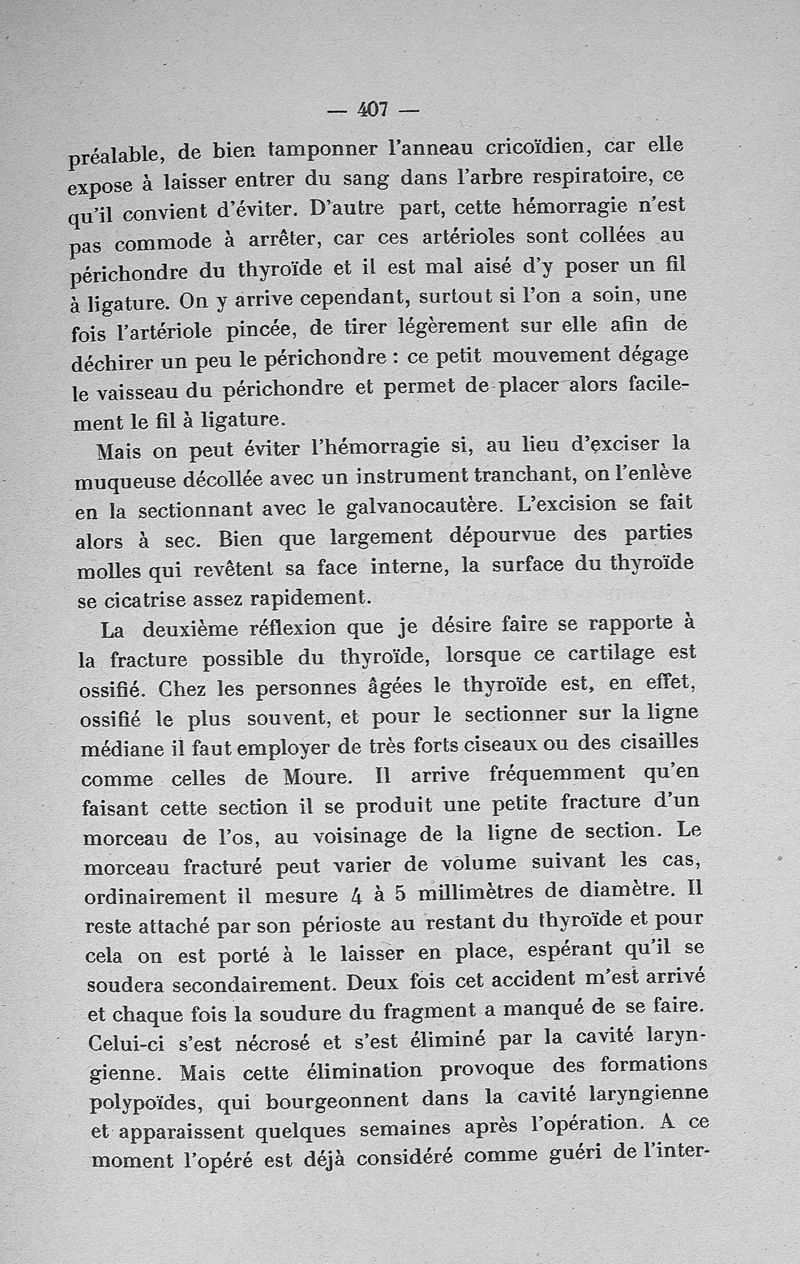 — 407 —

préalable, de bien tamponner l'anneau cricoïdien, car elle expose à laisser entrer du sang dans l'arbre respiratoire, ce qu'il convient d'éviter. D'autre part, cette hémorragie n'est pas commode à arrêter, car ces artérioles sont collées au périchondre du thyroïde et il est mal aisé d'y poser un fil à ligature. On y arrive cependant, surtout si l'on a soin, une fois l'artériole pincée, de tirer légèrement sur elle afin de déchirer un peu le périchondre : ce petit mouvement dégage le vaisseau du périchondre et permet de placer alors facilement le fil à ligature.

Mais on peut éviter l'hémorragie si, au lieu d'exciser la muqueuse décollée avec un instrument tranchant, on l'enlève en la sectionnant avec le galvanocautère. L'excision se fait alors à sec. Bien que largement dépourvue des parties molles qui revêtent sa face interne, la surface du thyroïde se cicatrise assez rapidement.

La deuxième réflexion que je désire faire se rapporte à la fracture possible du thyroïde, lorsque ce cartilage est ossifié. Chez les personnes âgées le thyroïde est, en effet, ossifié le plus souvent, et pour le sectionner sur la ligne médiane il faut employer de très forts ciseaux ou des cisailles comme celles de Moure. Il arrive fréquemment qu'en faisant cette section il se produit une petite fracture d'un morceau de l'os, au voisinage de la ligne de section. Le morceau fracturé peut varier de volume suivant les cas, ordinairement il mesure 4 à 5 millimètres de diamètre. Il reste attaché par son périoste au restant du thyroïde et pour cela on est porté à le laisser en place, espérant qu'il se soudera secondairement. Deux fois cet accident m'est arrivé et chaque fois la soudure du fragment a manqué de se faire. Celui-ci s'est nécrosé et s'est éliminé par la cavité laryngienne. Mais cette élimination provoque des formations polypoïdes, qui bourgeonnent dans la cavité laryngienne et apparaissent quelques semaines après l'opération. A ce moment l'opéré est déjà considéré comme guéri de l'inter-